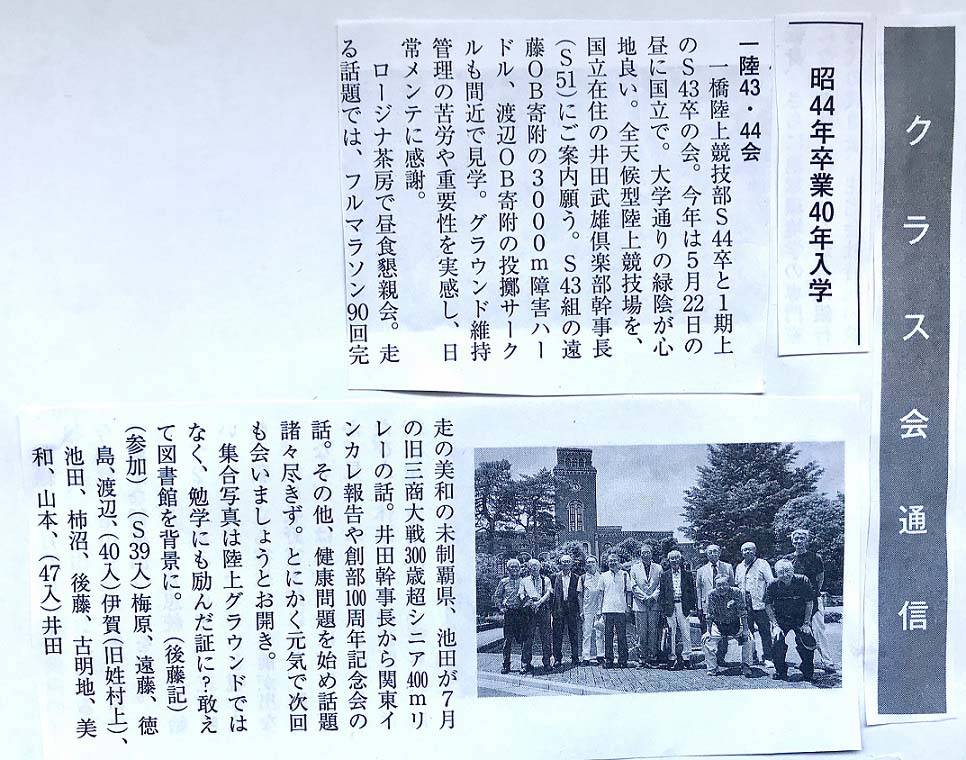 クラス会通信

昭44年卒業40年入学

一陸43・44会

一橋陸上競技部S44卒と1期上のS43卒の会。今年は5月22日の昼に国立で。大学通りの緑陰が心地良い。全天候型陸上競技場を、国立在住の井田武雄倶楽部幹事長（S51）にご案内願う。S43組の遠藤OB寄附の3000m障害ハードル、渡辺OB寄附の投擲サークルも間近で見学。グラウンド維持管理の苦労や重要性を実感し、日常メンテに感謝。

ロージナ茶房で昼食懇親会。走る話題では、フルマラソン90回完走の美和の未制覇県、池田が7月の旧三商大戦300歳超シニア400mリレーの話。井田幹事長から関東インカレ報告や創部100周年記念会の話。その他、健康問題を始め話題諸々尽きず。とにかく元気で次回も会いましょうとお開き。

集合写真は陸上グラウンドではなく、勉学にも励んだ証に？敢えて図書館を背景に。（後藤記）

（参加）（S39入）梅原、遠藤、徳島、渡辺、（40入）伊賀（旧姓村上）、池田、柿沼、後藤、古明地、美和、山本、（47入）井田